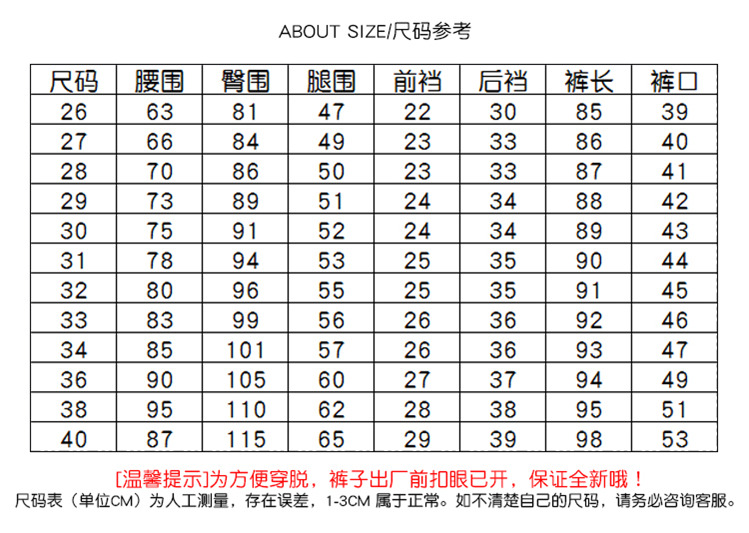 ABOUT SIZE/尺码参考

| 尺码 | 腰围 | 臀围 | 腿围 | 前裆 | 后裆 | 裤长 | 裤口 |
|---|---|---|---|---|---|---|---|
| 26 | 63 | 81 | 47 | 22 | 30 | 85 | 39 |
| 27 | 66 | 84 | 49 | 23 | 33 | 86 | 40 |
| 28 | 70 | 86 | 50 | 23 | 33 | 87 | 41 |
| 29 | 73 | 89 | 51 | 24 | 34 | 88 | 42 |
| 30 | 75 | 91 | 52 | 24 | 34 | 89 | 43 |
| 31 | 78 | 94 | 53 | 25 | 35 | 90 | 44 |
| 32 | 80 | 96 | 55 | 25 | 35 | 91 | 45 |
| 33 | 83 | 99 | 56 | 26 | 36 | 92 | 46 |
| 34 | 85 | 101 | 57 | 26 | 36 | 93 | 47 |
| 36 | 90 | 105 | 60 | 27 | 37 | 94 | 49 |
| 38 | 95 | 110 | 62 | 28 | 38 | 95 | 51 |
| 40 | 87 | 115 | 65 | 29 | 39 | 98 | 53 |

[温馨提示]为方便穿脱，裤子出厂前扣眼已开，保证全新哦！
尺码表（单位CM）为人工测量，存在误差，1-3CM 属于正常。如不清楚自己的尺码，请务必咨询客服。